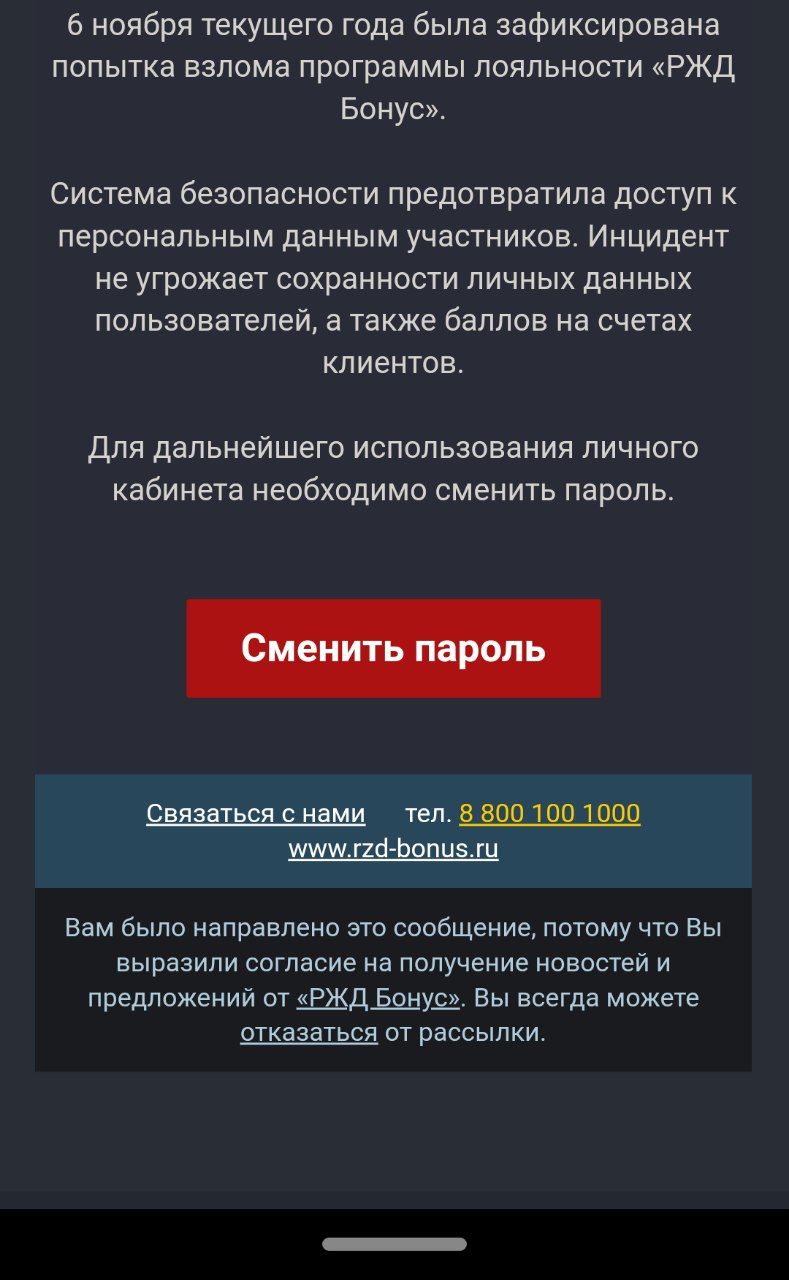 6 ноября текущего года была зафиксирована попытка взлома программы лояльности «РЖД Бонус».

Система безопасности предотвратила доступ к персональным данным участников. Инцидент не угрожает сохранности личных данных пользователей, а также баллов на счетах клиентов.

Для дальнейшего использования личного кабинета необходимо сменить пароль.

Сменить пароль

Связаться с нами тел. 8 800 100 1000
www.rzd-bonus.ru

Вам было направлено это сообщение, потому что Вы выразили согласие на получение новостей и предложений от «РЖД Бонус». Вы всегда можете отказаться от рассылки.